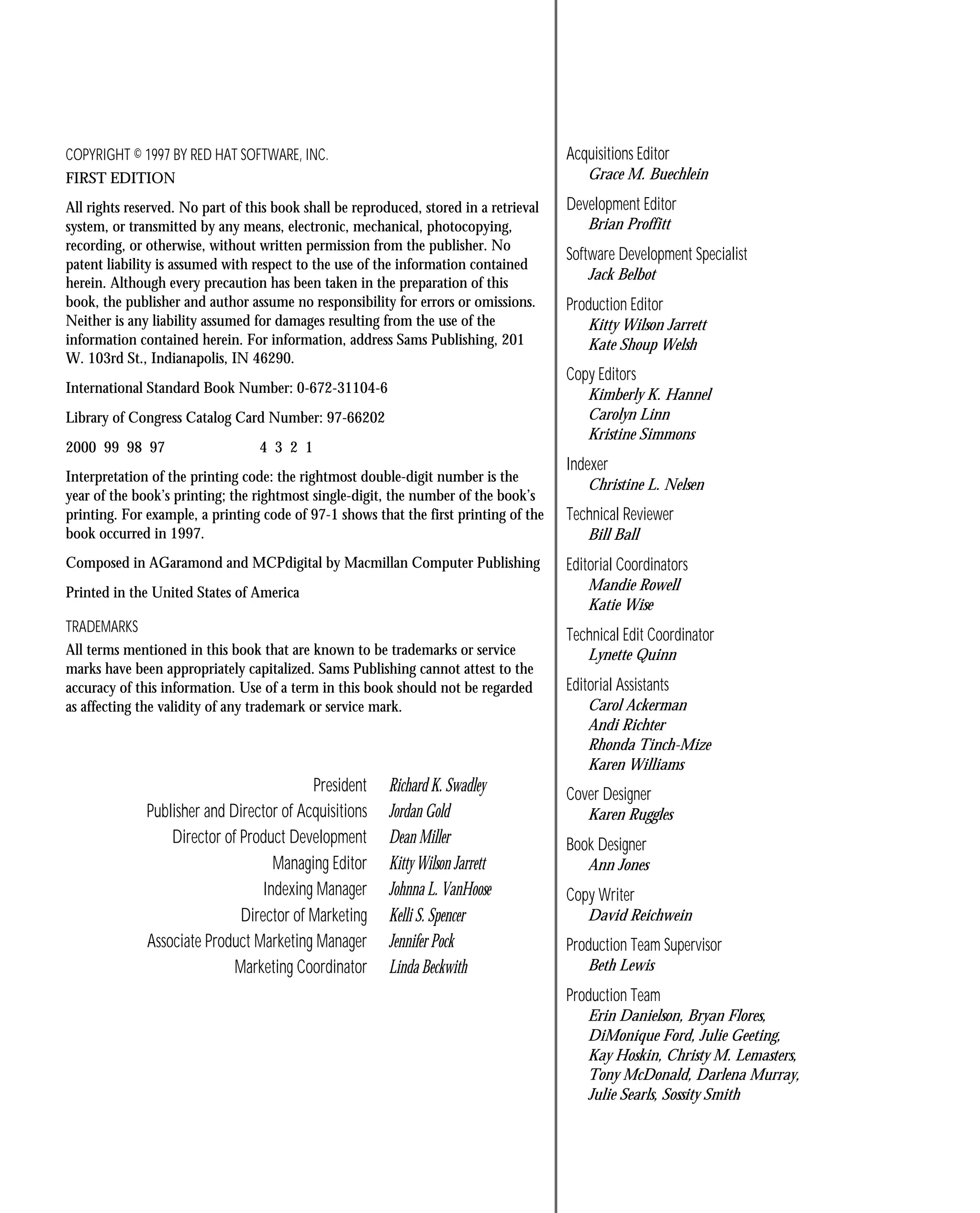 COPYRIGHT © 1997 BY RED HAT SOFTWARE, INC.

FIRST EDITION

All rights reserved. No part of this book shall be reproduced, stored in a retrieval system, or transmitted by any means, electronic, mechanical, photocopying, recording, or otherwise, without written permission from the publisher. No patent liability is assumed with respect to the use of the information contained herein. Although every precaution has been taken in the preparation of this book, the publisher and author assume no responsibility for errors or omissions. Neither is any liability assumed for damages resulting from the use of the information contained herein. For information, address Sams Publishing, 201 W. 103rd St., Indianapolis, IN 46290.

International Standard Book Number: 0-672-31104-6

Library of Congress Catalog Card Number: 97-66202

2000 99 98 97 4 3 2 1

Interpretation of the printing code: the rightmost double-digit number is the year of the book's printing; the rightmost single-digit, the number of the book's printing. For example, a printing code of 97-1 shows that the first printing of the book occurred in 1997.

Composed in AGaramond and MCPdigital by Macmillan Computer Publishing

Printed in the United States of America

TRADEMARKS

All terms mentioned in this book that are known to be trademarks or service marks have been appropriately capitalized. Sams Publishing cannot attest to the accuracy of this information. Use of a term in this book should not be regarded as affecting the validity of any trademark or service mark.

President Richard K. Swadley
Publisher and Director of Acquisitions Jordan Gold
Director of Product Development Dean Miller
Managing Editor Kitty Wilson Jarrett
Indexing Manager Johnna L. VanHoose
Director of Marketing Kelli S. Spencer
Associate Product Marketing Manager Jennifer Pock
Marketing Coordinator Linda Beckwith

Acquisitions Editor
Grace M. Buechlein

Development Editor
Brian Proffitt

Software Development Specialist
Jack Belbot

Production Editor
Kitty Wilson Jarrett
Kate Shoup Welsh

Copy Editors
Kimberly K. Hannel
Carolyn Linn
Kristine Simmons

Indexer
Christine L. Nelsen

Technical Reviewer
Bill Ball

Editorial Coordinators
Mandie Rowell
Katie Wise

Technical Edit Coordinator
Lynette Quinn

Editorial Assistants
Carol Ackerman
Andi Richter
Rhonda Tinch-Mize
Karen Williams

Cover Designer
Karen Ruggles

Book Designer
Ann Jones

Copy Writer
David Reichwein

Production Team Supervisor
Beth Lewis

Production Team
Erin Danielson, Bryan Flores, DiMonique Ford, Julie Geeting, Kay Hoskin, Christy M. Lemasters, Tony McDonald, Darlena Murray, Julie Searls, Sossity Smith